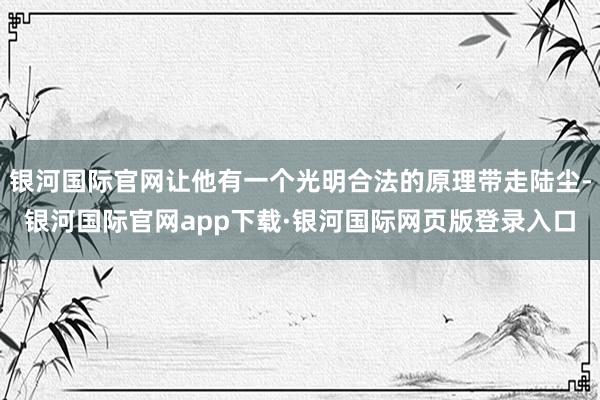 银河国际官网让他有一个光明合法的原理带走陆尘-银河国际官网app下载·银河国际网页版登录入口